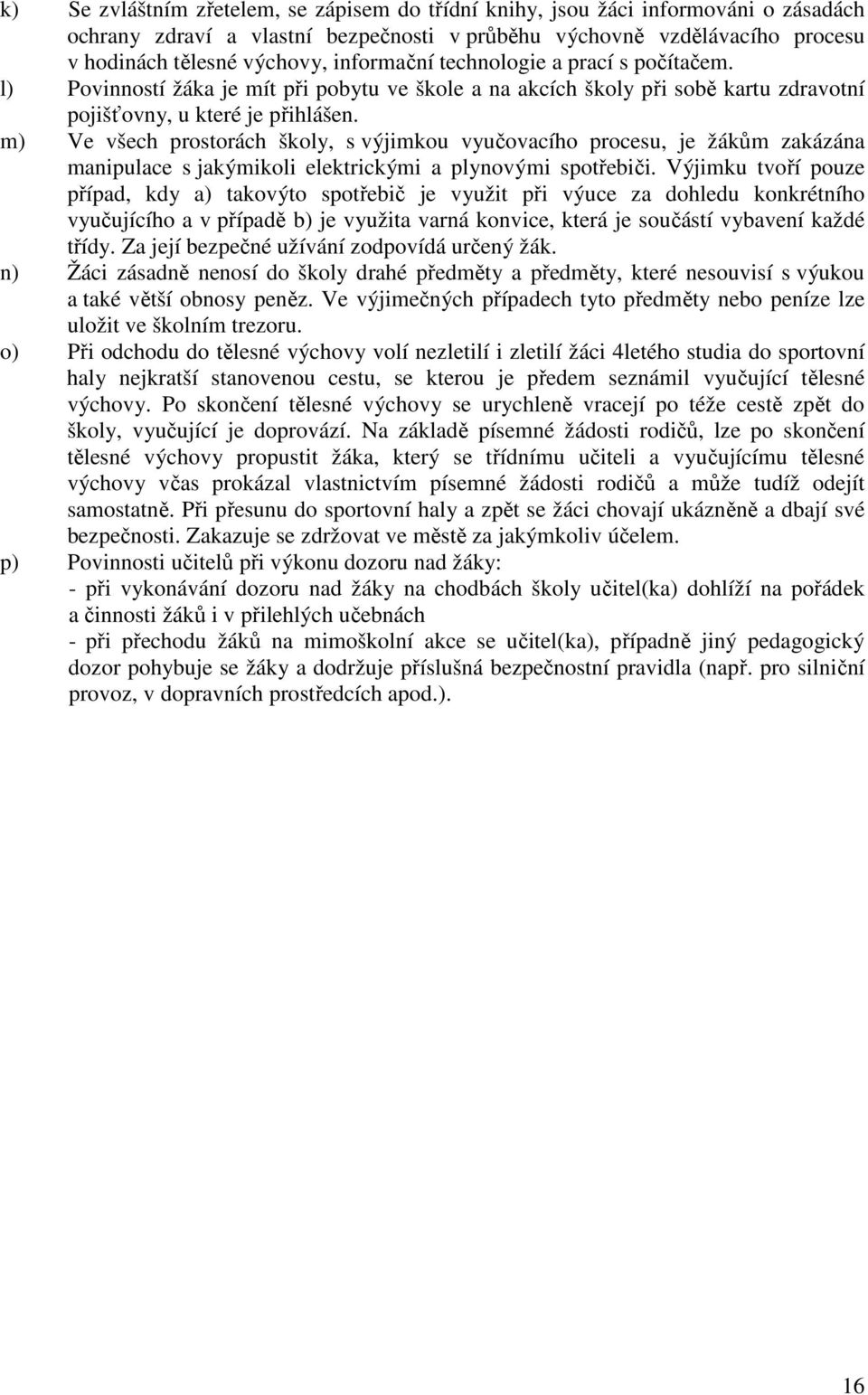 k) Se zvláštním zřetelem, se zápisem do třídní knihy, jsou žáci informováni o zásadách ochrany zdraví a vlastní bezpečnosti v průběhu výchovně vzdělávacího procesu v hodinách tělesné výchovy, informační technologie a prací s počítačem.

l) Povinností žáka je mít při pobytu ve škole a na akcích školy při sobě kartu zdravotní pojišťovny, u které je přihlášen.

m) Ve všech prostorách školy, s výjimkou vyučovacího procesu, je žákům zakázána manipulace s jakýmikoli elektrickými a plynovými spotřebiči. Výjimku tvoří pouze případ, kdy a) takovýto spotřebič je využit při výuce za dohledu konkrétního vyučujícího a v případě b) je využita varná konvice, která je součástí vybavení každé třídy. Za její bezpečné užívání zodpovídá určený žák.

n) Žáci zásadně nenosí do školy drahé předměty a předměty, které nesouvisí s výukou a také větší obnosy peněz. Ve výjimečných případech tyto předměty nebo peníze lze uložit ve školním trezoru.

o) Při odchodu do tělesné výchovy volí nezletilí i zletilí žáci 4letého studia do sportovní haly nejkratší stanovenou cestu, se kterou je předem seznámil vyučující tělesné výchovy. Po skončení tělesné výchovy se urychleně vracejí po téže cestě zpět do školy, vyučující je doprovází. Na základě písemné žádosti rodičů, lze po skončení tělesné výchovy propustit žáka, který se třídnímu učiteli a vyučujícímu tělesné výchovy včas prokázal vlastnictvím písemné žádosti rodičů a může tudíž odejít samostatně. Při přesunu do sportovní haly a zpět se žáci chovají ukázněně a dbají své bezpečnosti. Zakazuje se zdržovat ve městě za jakýmkoliv účelem.

p) Povinnosti učitelů při výkonu dozoru nad žáky:
- při vykonávání dozoru nad žáky na chodbách školy učitel(ka) dohlíží na pořádek a činnosti žáků i v přilehlých učebnách
- při přechodu žáků na mimoškolní akce se učitel(ka), případně jiný pedagogický dozor pohybuje se žáky a dodržuje příslušná bezpečnostní pravidla (např. pro silniční provoz, v dopravních prostředcích apod.).

16